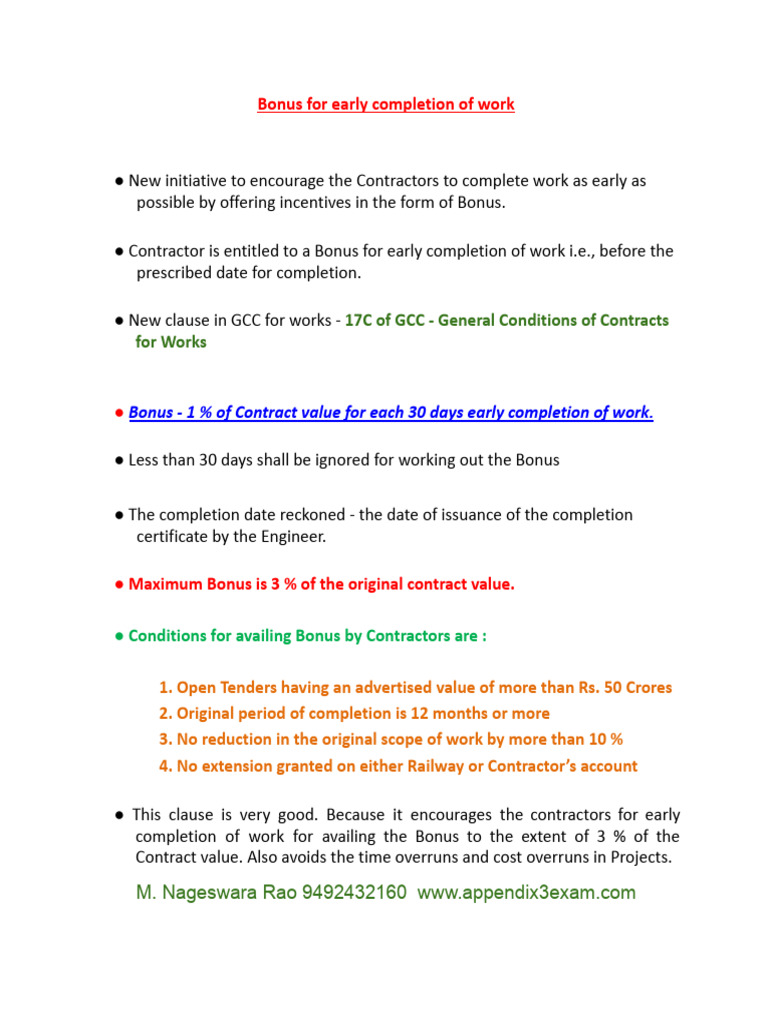 Bonus for early completion of work

● New initiative to encourage the Contractors to complete work as early as possible by offering incentives in the form of Bonus.

● Contractor is entitled to a Bonus for early completion of work i.e., before the prescribed date for completion.

● New clause in GCC for works - 17C of GCC - General Conditions of Contracts for Works

● Bonus - 1 % of Contract value for each 30 days early completion of work.

● Less than 30 days shall be ignored for working out the Bonus

● The completion date reckoned - the date of issuance of the completion certificate by the Engineer.

● Maximum Bonus is 3 % of the original contract value.

● Conditions for availing Bonus by Contractors are :

1. Open Tenders having an advertised value of more than Rs. 50 Crores
2. Original period of completion is 12 months or more
3. No reduction in the original scope of work by more than 10 %
4. No extension granted on either Railway or Contractor's account

● This clause is very good. Because it encourages the contractors for early completion of work for availing the Bonus to the extent of 3 % of the Contract value. Also avoids the time overruns and cost overruns in Projects.

M. Nageswara Rao 9492432160 www.appendix3exam.com